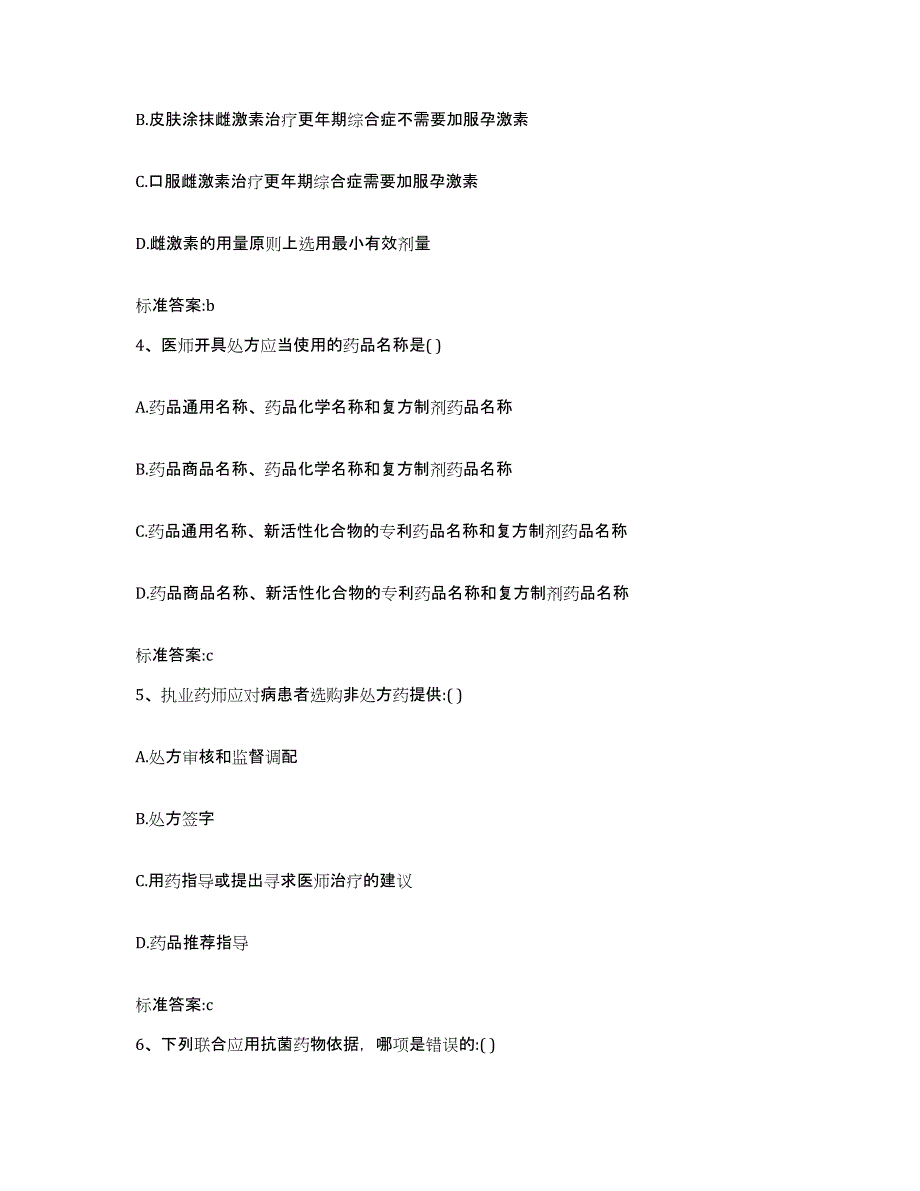 B.皮肤涂抹雌激素治疗更年期综合症不需要加服孕激素

C.口服雌激素治疗更年期综合症需要加服孕激素

D.雌激素的用量原则上选用最小有效剂量

标准答案:b

4、医师开具处方应当使用的药品名称是( )

A.药品通用名称、药品化学名称和复方制剂药品名称

B.药品商品名称、药品化学名称和复方制剂药品名称

C.药品通用名称、新活性化合物的专利药品名称和复方制剂药品名称

D.药品商品名称、新活性化合物的专利药品名称和复方制剂药品名称

标准答案:c

5、执业药师应对病患者选购非处方药提供:( )

A.处方审核和监督调配

B.处方签字

C.用药指导或提出寻求医师治疗的建议

D.药品推荐指导

标准答案:c

6、下列联合应用抗菌药物依据，哪项是错误的:( )